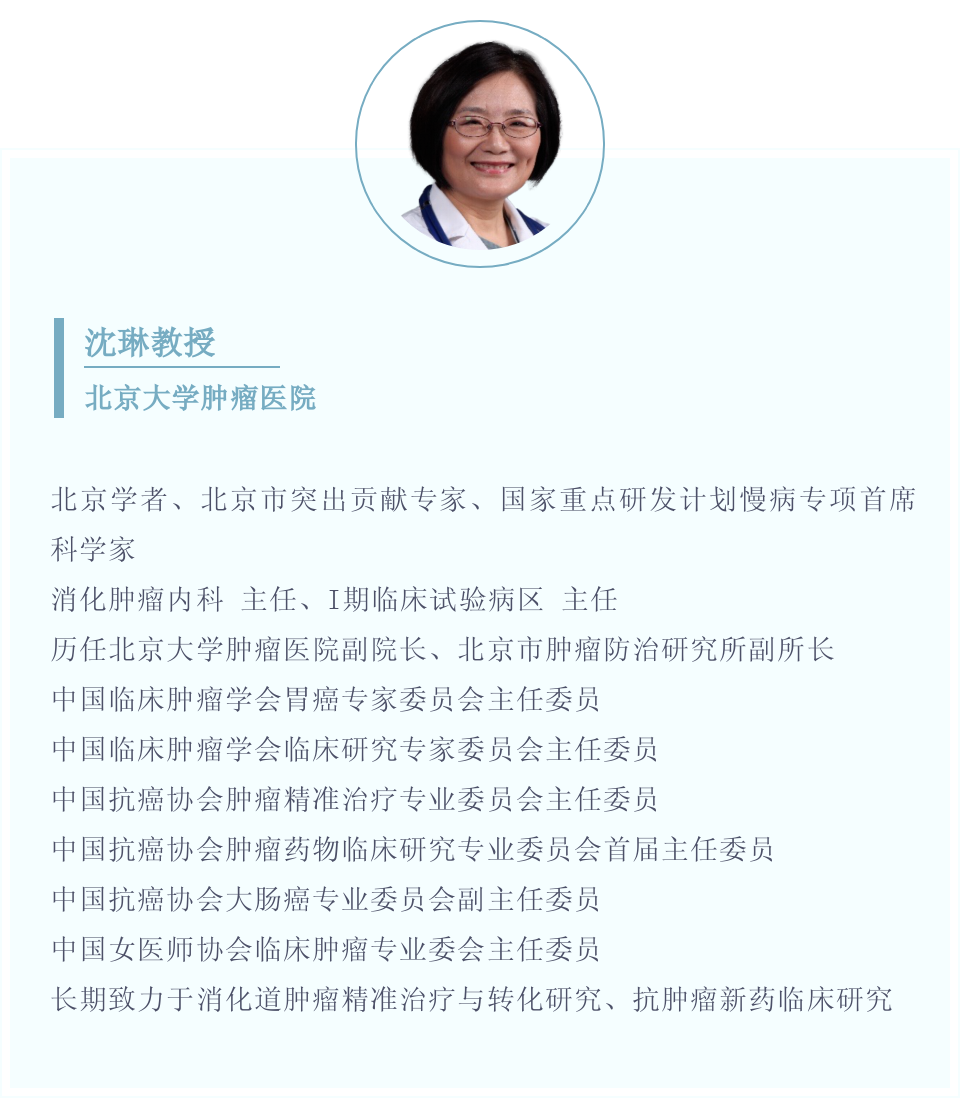 沈琳教授

北京大学肿瘤医院

北京学者、北京市突出贡献专家、国家重点研发计划慢病专项首席科学家
消化肿瘤内科 主任、I期临床试验病区 主任
历任北京大学肿瘤医院副院长、北京市肿瘤防治研究所副所长
中国临床肿瘤学会胃癌专家委员会主任委员
中国临床肿瘤学会临床研究专家委员会主任委员
中国抗癌协会肿瘤精准治疗专业委员会主任委员
中国抗癌协会肿瘤药物临床研究专业委员会首届主任委员
中国抗癌协会大肠癌专业委员会副主任委员
中国女医师协会临床肿瘤专业委会主任委员
长期致力于消化道肿瘤精准治疗与转化研究、抗肿瘤新药临床研究